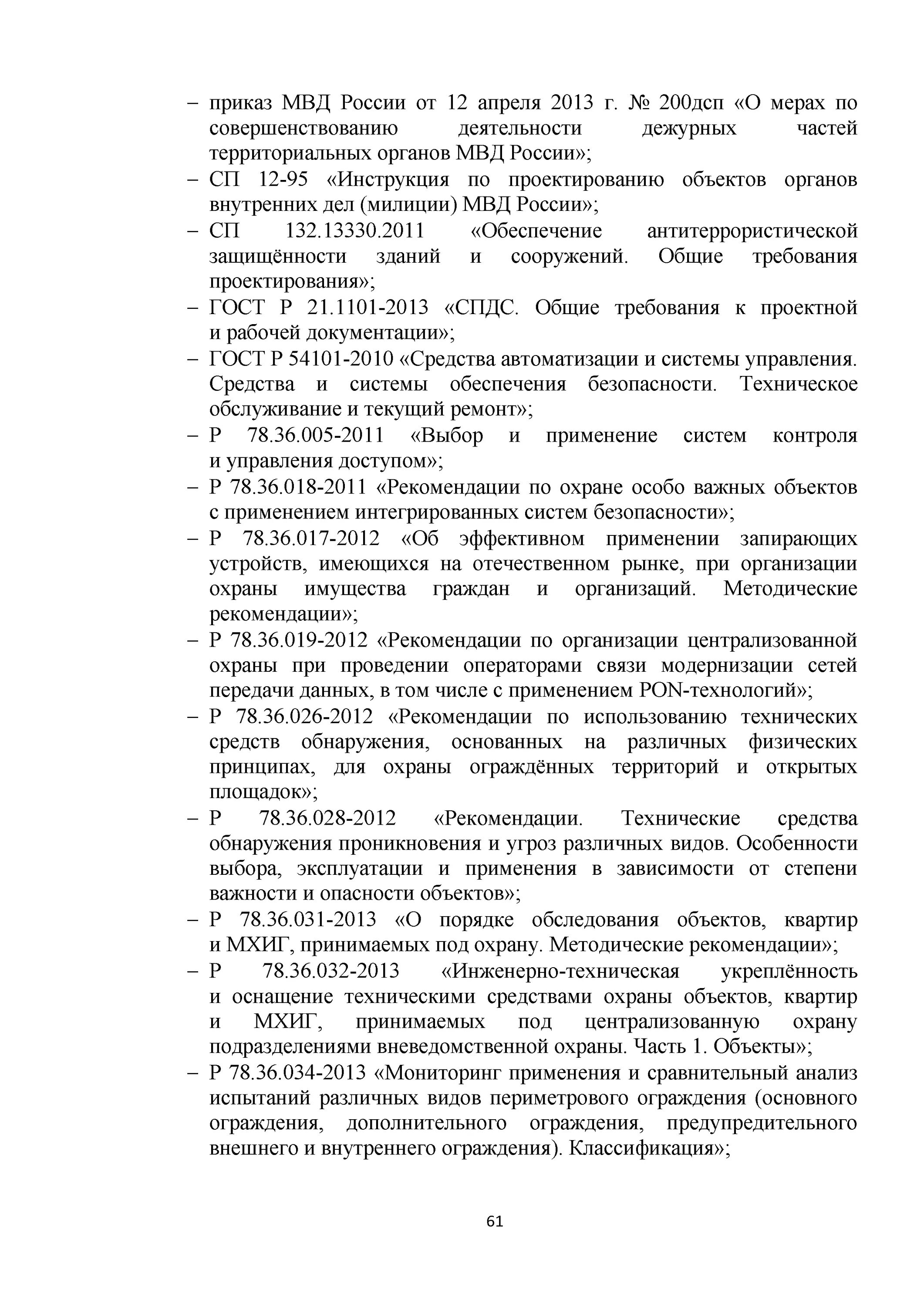 – приказ МВД России от 12 апреля 2013 г. № 200дсп «О мерах по совершенствованию деятельности дежурных частей территориальных органов МВД России»;
– СП 12-95 «Инструкция по проектированию объектов органов внутренних дел (милиции) МВД России»;
– СП 132.13330.2011 «Обеспечение антитеррористической защищённости зданий и сооружений. Общие требования проектирования»;
– ГОСТ Р 21.1101-2013 «СПДС. Общие требования к проектной и рабочей документации»;
– ГОСТ Р 54101-2010 «Средства автоматизации и системы управления. Средства и системы обеспечения безопасности. Техническое обслуживание и текущий ремонт»;
– Р 78.36.005-2011 «Выбор и применение систем контроля и управления доступом»;
– Р 78.36.018-2011 «Рекомендации по охране особо важных объектов с применением интегрированных систем безопасности»;
– Р 78.36.017-2012 «Об эффективном применении запирающих устройств, имеющихся на отечественном рынке, при организации охраны имущества граждан и организаций. Методические рекомендации»;
– Р 78.36.019-2012 «Рекомендации по организации централизованной охраны при проведении операторами связи модернизации сетей передачи данных, в том числе с применением PON-технологий»;
– Р 78.36.026-2012 «Рекомендации по использованию технических средств обнаружения, основанных на различных физических принципах, для охраны ограждённых территорий и открытых площадок»;
– Р 78.36.028-2012 «Рекомендации. Технические средства обнаружения проникновения и угроз различных видов. Особенности выбора, эксплуатации и применения в зависимости от степени важности и опасности объектов»;
– Р 78.36.031-2013 «О порядке обследования объектов, квартир и МХИГ, принимаемых под охрану. Методические рекомендации»;
– Р 78.36.032-2013 «Инженерно-техническая укреплённость и оснащение техническими средствами охраны объектов, квартир и МХИГ, принимаемых под централизованную охрану подразделениями вневедомственной охраны. Часть 1. Объекты»;
– Р 78.36.034-2013 «Мониторинг применения и сравнительный анализ испытаний различных видов периметрового ограждения (основного ограждения, дополнительного ограждения, предупредительного внешнего и внутреннего ограждения). Классификация»;

61